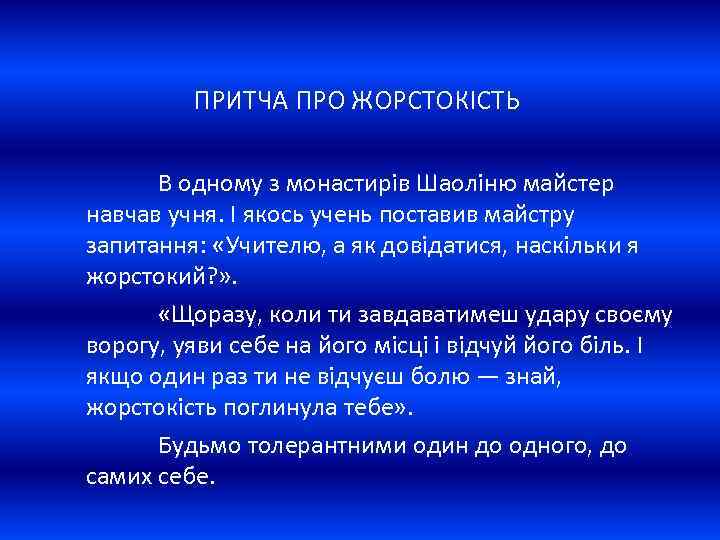 ПРИТЧА ПРО ЖОРСТОКІСТЬ

В одному з монастирів Шаоліню майстер навчав учня. І якось учень поставив майстру запитання: «Учителю, а як довідатися, наскільки я жорстокий?».

«Щоразу, коли ти завдаватимеш удару своєму ворогу, уяви себе на його місці і відчуй його біль. І якщо один раз ти не відчуєш болю — знай, жорстокість поглинула тебе».

Будьмо толерантними один до одного, до самих себе.